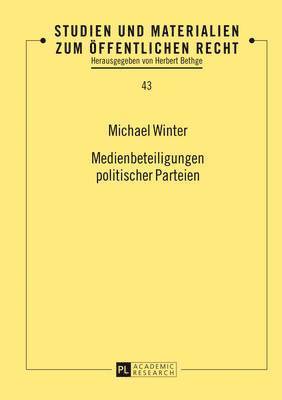 STUDIEN UND MATERIALIEN ZUM ÖFFENTLICHEN RECHT
Herausgegeben von Herbert Bethge

43

Michael Winter

Medienbeteiligungen politischer Parteien

PL ACADEMIC RESEARCH